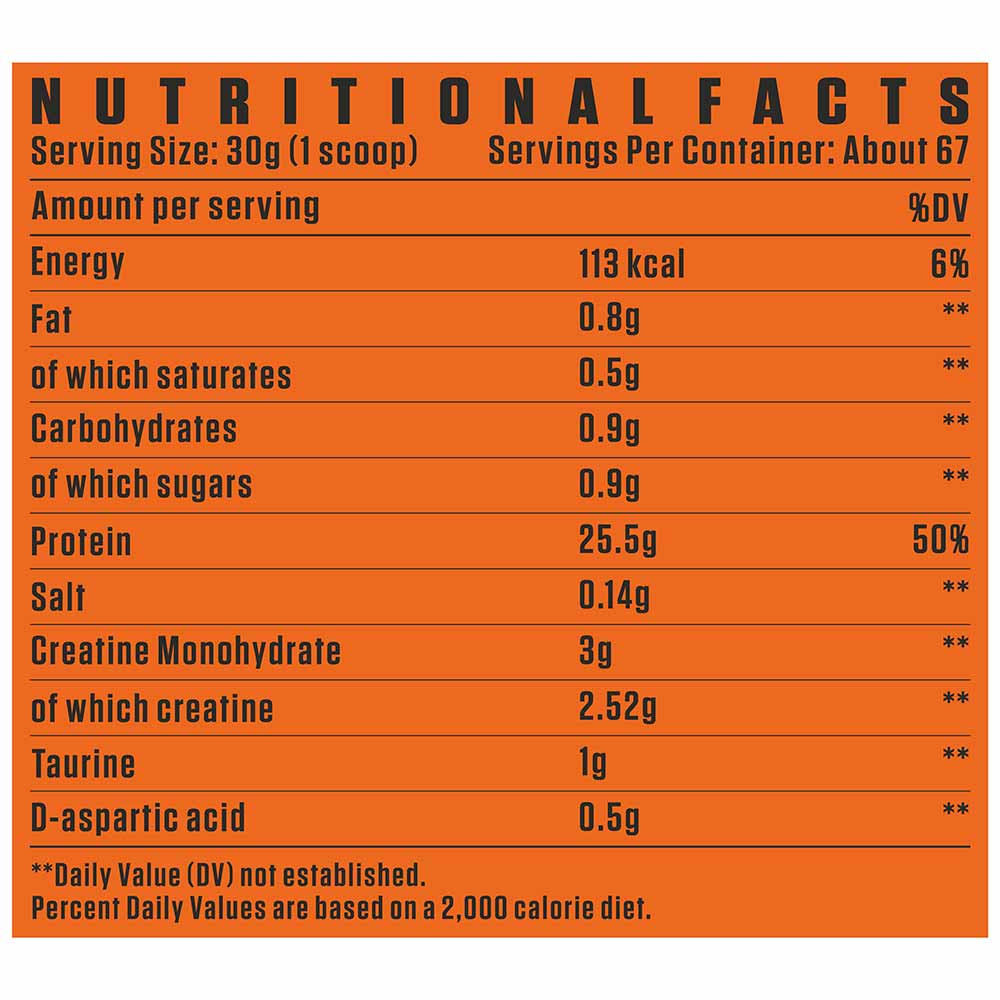 NUTRITIONAL FACTS
Serving Size: 30g (1 scoop) Servings Per Container: About 67

| Amount per serving | | %DV |
|---|---|---|
| Energy | 113 kcal | 6% |
| Fat | 0.8g | ** |
| of which saturates | 0.5g | ** |
| Carbohydrates | 0.9g | ** |
| of which sugars | 0.9g | ** |
| Protein | 25.5g | 50% |
| Salt | 0.14g | ** |
| Creatine Monohydrate | 3g | ** |
| of which creatine | 2.52g | ** |
| Taurine | 1g | ** |
| D-aspartic acid | 0.5g | ** |

**Daily Value (DV) not established.
Percent Daily Values are based on a 2,000 calorie diet.